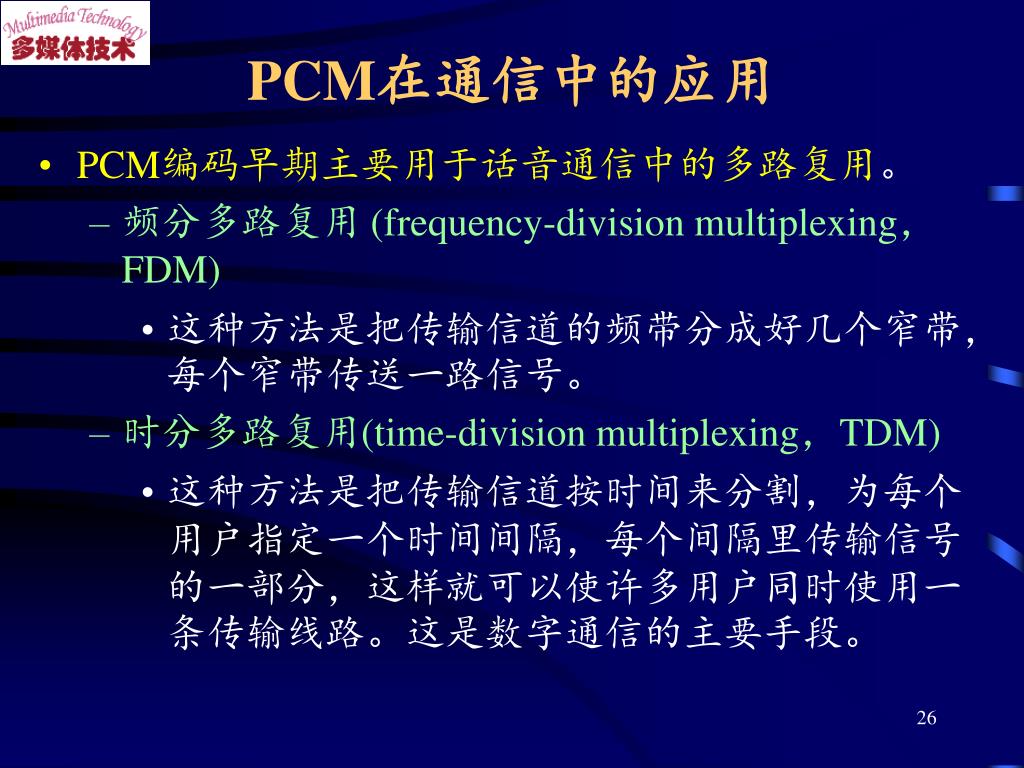 Multimedia Technology
多媒体技术

PCM在通信中的应用

• PCM编码早期主要用于话音通信中的多路复用。
– 频分多路复用 (frequency-division multiplexing，FDM)
• 这种方法是把传输信道的频带分成好几个窄带，每个窄带传送一路信号。
– 时分多路复用(time-division multiplexing，TDM)
• 这种方法是把传输信道按时间来分割，为每个用户指定一个时间间隔，每个间隔里传输信号的一部分，这样就可以使许多用户同时使用一条传输线路。这是数字通信的主要手段。

26